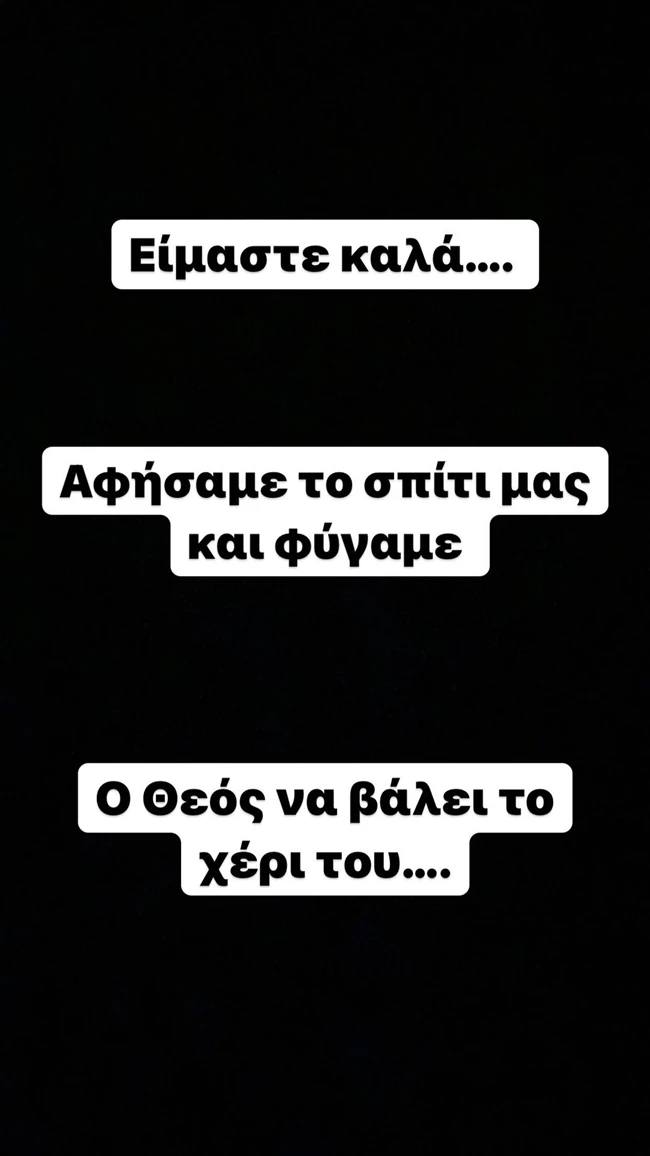 Είμαστε καλά....

Αφήσαμε το σπίτι μας και φύγαμε

Ο Θεός να βάλει το χέρι του....